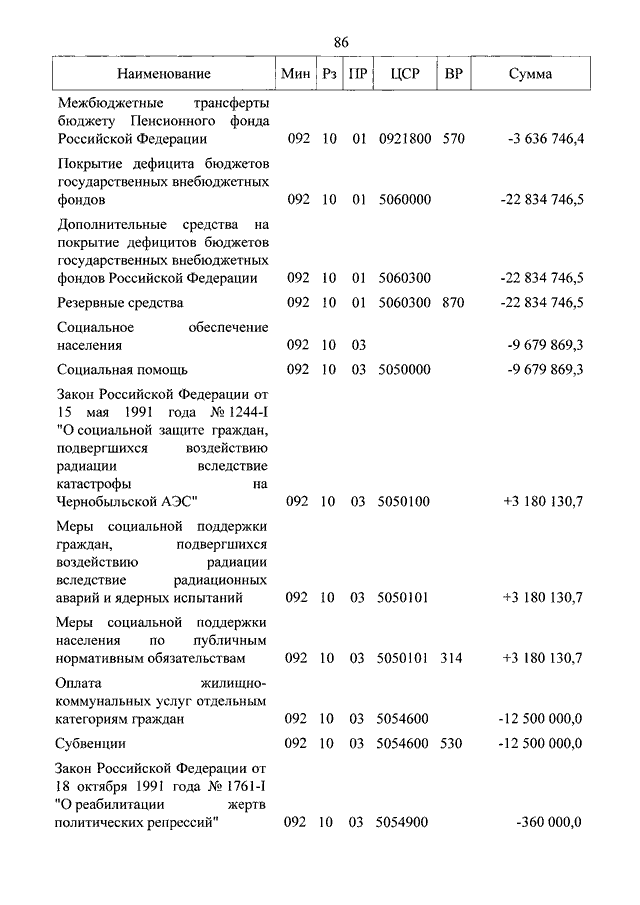 86

| Наименование | Мин | Рз | ПР | ЦСР | ВР | Сумма |
|---|---|---|---|---|---|---|
| Межбюджетные трансферты бюджету Пенсионного фонда Российской Федерации | 092 | 10 | 01 | 0921800 | 570 | -3 636 746,4 |
| Покрытие дефицита бюджетов государственных внебюджетных фондов | 092 | 10 | 01 | 5060000 | | -22 834 746,5 |
| Дополнительные средства на покрытие дефицитов бюджетов государственных внебюджетных фондов Российской Федерации | 092 | 10 | 01 | 5060300 | | -22 834 746,5 |
| Резервные средства | 092 | 10 | 01 | 5060300 | 870 | -22 834 746,5 |
| Социальное обеспечение населения | 092 | 10 | 03 | | | -9 679 869,3 |
| Социальная помощь | 092 | 10 | 03 | 5050000 | | -9 679 869,3 |
| Закон Российской Федерации от 15 мая 1991 года № 1244-I "О социальной защите граждан, подвергшихся воздействию радиации вследствие катастрофы на Чернобыльской АЭС" | 092 | 10 | 03 | 5050100 | | +3 180 130,7 |
| Меры социальной поддержки граждан, подвергшихся воздействию радиации вследствие радиационных аварий и ядерных испытаний | 092 | 10 | 03 | 5050101 | | +3 180 130,7 |
| Меры социальной поддержки населения по публичным нормативным обязательствам | 092 | 10 | 03 | 5050101 | 314 | +3 180 130,7 |
| Оплата жилищно-коммунальных услуг отдельным категориям граждан | 092 | 10 | 03 | 5054600 | | -12 500 000,0 |
| Субвенции | 092 | 10 | 03 | 5054600 | 530 | -12 500 000,0 |
| Закон Российской Федерации от 18 октября 1991 года № 1761-I "О реабилитации жертв политических репрессий" | 092 | 10 | 03 | 5054900 | | -360 000,0 |